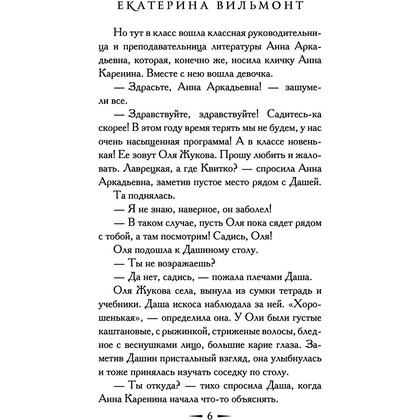 ЕКАТЕРИНА ВИЛЬМОНТ

Но тут в класс вошла классная руководительница и преподавательница литературы Анна Аркадьевна, которая, конечно же, носила кличку Анна Каренина. Вместе с нею вошла девочка.

— Здрасьте, Анна Аркадьевна! — зашумели все.

— Здравствуйте, здравствуйте! Садитесь-ка скорее! В этом году время терять мы не будем, у нас очень насыщенная программа! А в классе новенькая! Ее зовут Оля Жукова. Прошу любить и жаловать. Лаврецкая, а где Квитко? — спросила Анна Аркадьевна, заметив пустое место рядом с Дашей.

Та поднялась.

— Я не знаю, наверное, он заболел!

— В таком случае, пусть Оля пока сядет рядом с тобой, а там посмотрим! Садись, Оля!

Оля подошла к Дашиному столу.

— Ты не возражаешь?

— Да нет, садись, — пожала плечами Даша.

Оля Жукова села, вынула из сумки тетрадь и учебники. Даша искоса наблюдала за ней. «Хорошенькая», — определила она. У Оли были густые каштановые, с рыжинкой, стриженые волосы, бледное с веснушками лицо, большие карие глаза. Заметив Дашин пристальный взгляд, она улыбнулась и тоже принялась изучать соседку по столу.

— Ты откуда? — тихо спросила Даша, когда Анна Каренина начала что-то объяснять.

— 6 —